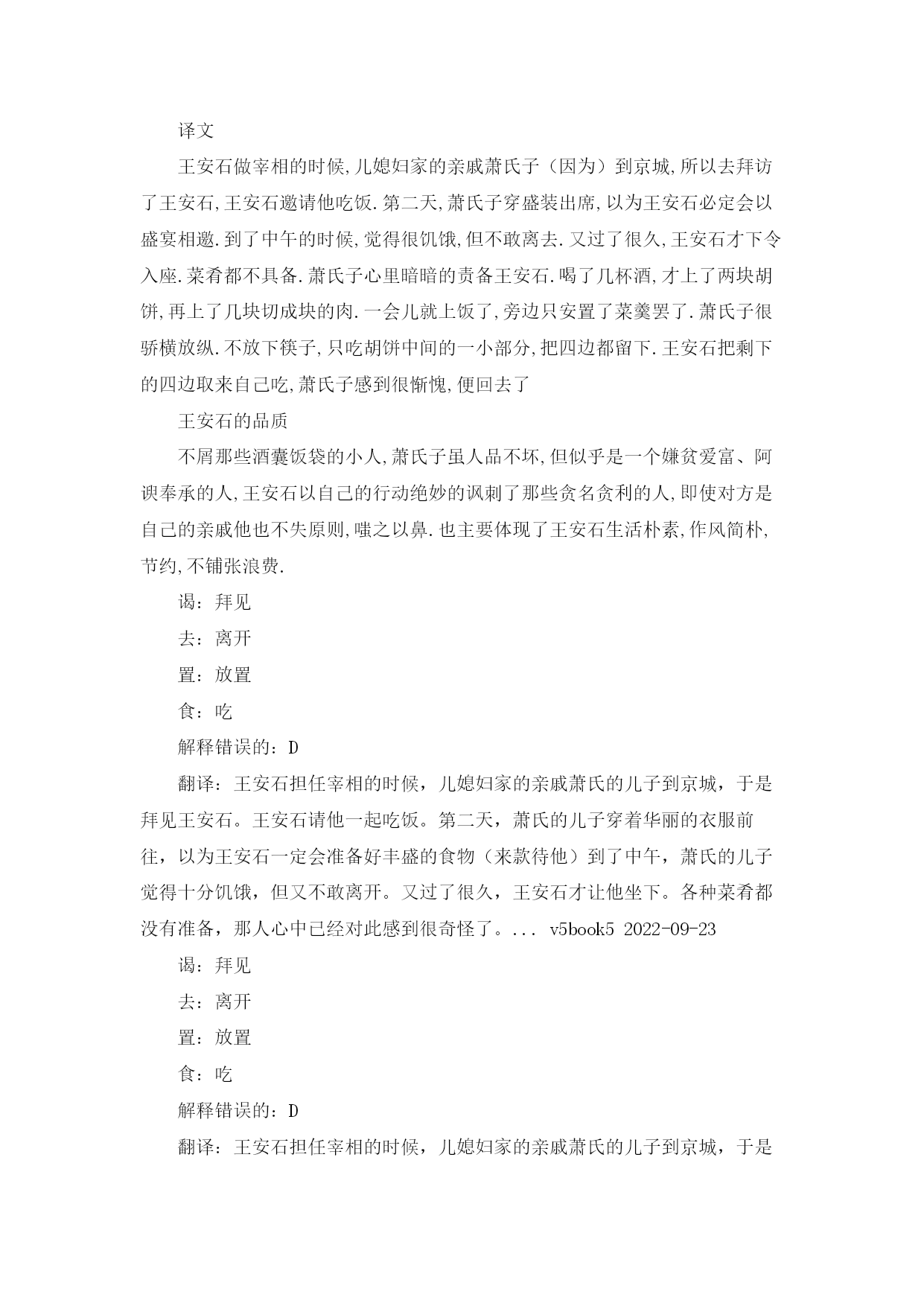 译文

王安石做宰相的时候,儿媳妇家的亲戚萧氏子（因为）到京城,所以去拜访了王安石,王安石邀请他吃饭.第二天,萧氏子穿盛装出席,以为王安石必定会以盛宴相邀.到了中午的时候,觉得很饥饿,但不敢离去.又过了很久,王安石才下令入座.菜肴都不具备.萧氏子心里暗暗的责备王安石.喝了几杯酒,才上了两块胡饼,再上了几块切成块的肉.一会儿就上饭了,旁边只安置了菜羹罢了.萧氏子很骄横放纵.不放下筷子,只吃胡饼中间的一小部分,把四边都留下.王安石把剩下的四边取来自己吃,萧氏子感到很惭愧,便回去了

王安石的品质

不屑那些酒囊饭袋的小人,萧氏子虽人品不坏,但似乎是一个嫌贫爱富、阿谀奉承的人,王安石以自己的行动绝妙的讽刺了那些贪名贪利的人,即使对方是自己的亲戚他也不失原则,嗤之以鼻.也主要体现了王安石生活朴素,作风简朴,节约,不铺张浪费.

谒：拜见

去：离开

置：放置

食：吃

解释错误的：D

翻译：王安石担任宰相的时候，儿媳妇家的亲戚萧氏的儿子到京城，于是拜见王安石。王安石请他一起吃饭。第二天，萧氏的儿子穿着华丽的衣服前往，以为王安石一定会准备好丰盛的食物（来款待他）到了中午，萧氏的儿子觉得十分饥饿，但又不敢离开。又过了很久，王安石才让他坐下。各种菜肴都没有准备，那人心中已经对此感到很奇怪了。... v5book5 2022-09-23

谒：拜见

去：离开

置：放置

食：吃

解释错误的：D

翻译：王安石担任宰相的时候，儿媳妇家的亲戚萧氏的儿子到京城，于是